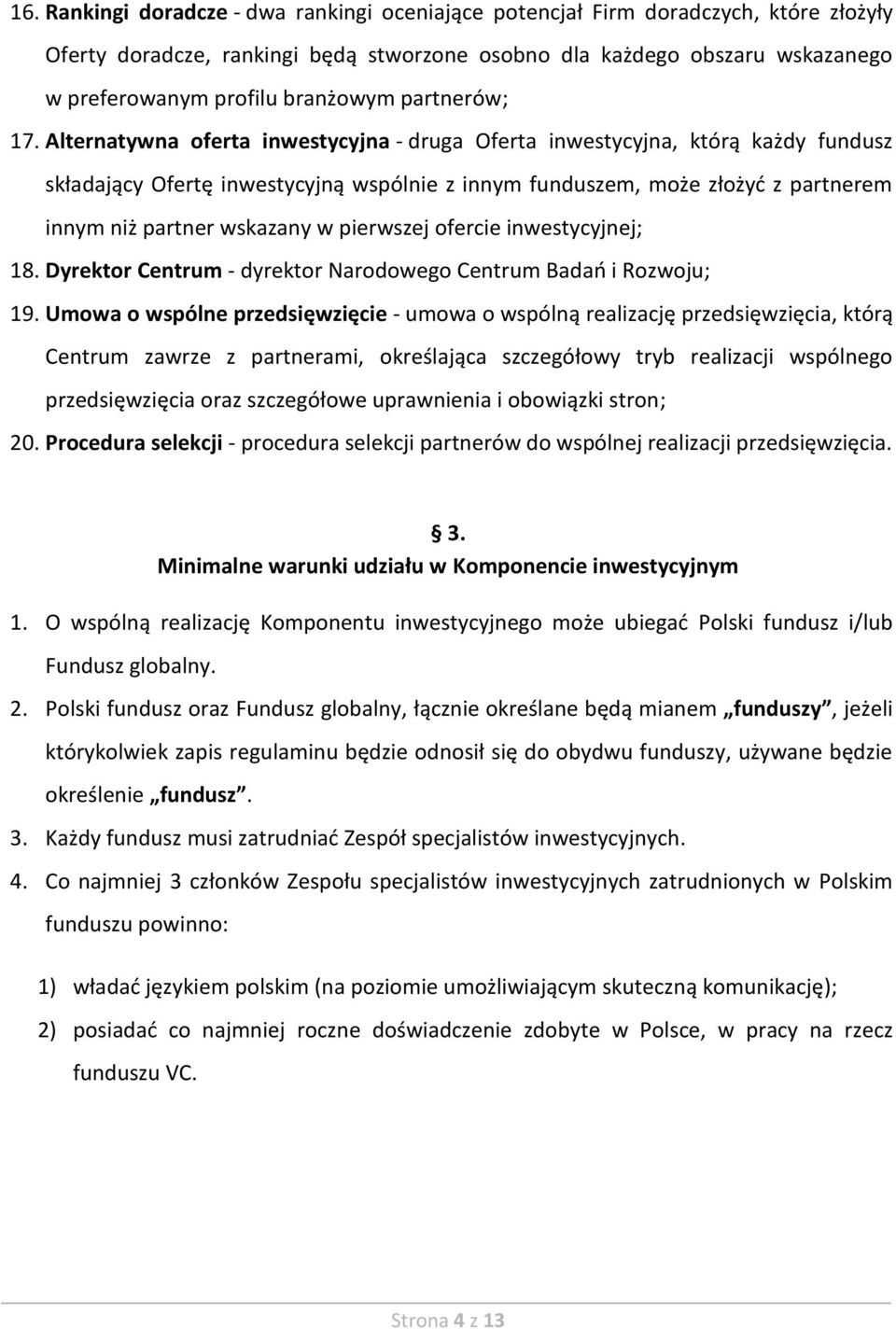 16. Rankingi doradcze - dwa rankingi oceniające potencjał Firm doradczych, które złożyły Oferty doradcze, rankingi będą stworzone osobno dla każdego obszaru wskazanego w preferowanym profilu branżowym partnerów;

17. Alternatywna oferta inwestycyjna - druga Oferta inwestycyjna, którą każdy fundusz składający Ofertę inwestycyjną wspólnie z innym funduszem, może złożyć z partnerem innym niż partner wskazany w pierwszej ofercie inwestycyjnej;

18. Dyrektor Centrum - dyrektor Narodowego Centrum Badań i Rozwoju;

19. Umowa o wspólne przedsięwzięcie - umowa o wspólną realizację przedsięwzięcia, którą Centrum zawrze z partnerami, określająca szczegółowy tryb realizacji wspólnego przedsięwzięcia oraz szczegółowe uprawnienia i obowiązki stron;

20. Procedura selekcji - procedura selekcji partnerów do wspólnej realizacji przedsięwzięcia.

§ 3.
Minimalne warunki udziału w Komponencie inwestycyjnym

1. O wspólną realizację Komponentu inwestycyjnego może ubiegać Polski fundusz i/lub Fundusz globalny.

2. Polski fundusz oraz Fundusz globalny, łącznie określane będą mianem „funduszy”, jeżeli którykolwiek zapis regulaminu będzie odnosił się do obydwu funduszy, używane będzie określenie „fundusz”.

3. Każdy fundusz musi zatrudniać Zespół specjalistów inwestycyjnych.

4. Co najmniej 3 członków Zespołu specjalistów inwestycyjnych zatrudnionych w Polskim funduszu powinno:

1) władać językiem polskim (na poziomie umożliwiającym skuteczną komunikację);

2) posiadać co najmniej roczne doświadczenie zdobyte w Polsce, w pracy na rzecz funduszu VC.

Strona 4 z 13